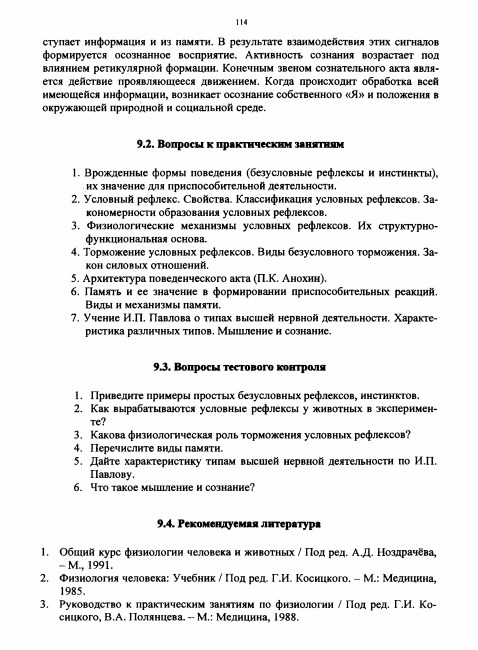 114

ступает информация и из памяти. В результате взаимодействия этих сигналов формируется осознанное восприятие. Активность сознания возрастает под влиянием ретикулярной формации. Конечным звеном сознательного акта является действие проявляющееся движением. Когда происходит обработка всей имеющейся информации, возникает осознание собственного «Я» и положения в окружающей природной и социальной среде.

9.2. Вопросы к практическим занятиям

1. Врожденные формы поведения (безусловные рефлексы и инстинкты), их значение для приспособительной деятельности.
2. Условный рефлекс. Свойства. Классификация условных рефлексов. Закономерности образования условных рефлексов.
3. Физиологические механизмы условных рефлексов. Их структурно-функциональная основа.
4. Торможение условных рефлексов. Виды безусловного торможения. Закон силовых отношений.
5. Архитектура поведенческого акта (П.К. Анохин).
6. Память и ее значение в формировании приспособительных реакций. Виды и механизмы памяти.
7. Учение И.П. Павлова о типах высшей нервной деятельности. Характеристика различных типов. Мышление и сознание.

9.3. Вопросы тестового контроля

1. Приведите примеры простых безусловных рефлексов, инстинктов.
2. Как вырабатываются условные рефлексы у животных в эксперименте?
3. Какова физиологическая роль торможения условных рефлексов?
4. Перечислите виды памяти.
5. Дайте характеристику типам высшей нервной деятельности по И.П. Павлову.
6. Что такое мышление и сознание?

9.4. Рекомендуемая литература

1. Общий курс физиологии человека и животных / Под ред. А.Д. Ноздрачёва, – М., 1991.
2. Физиология человека: Учебник / Под ред. Г.И. Косицкого. – М.: Медицина, 1985.
3. Руководство к практическим занятиям по физиологии / Под ред. Г.И. Косицкого, В.А. Полянцева. – М.: Медицина, 1988.